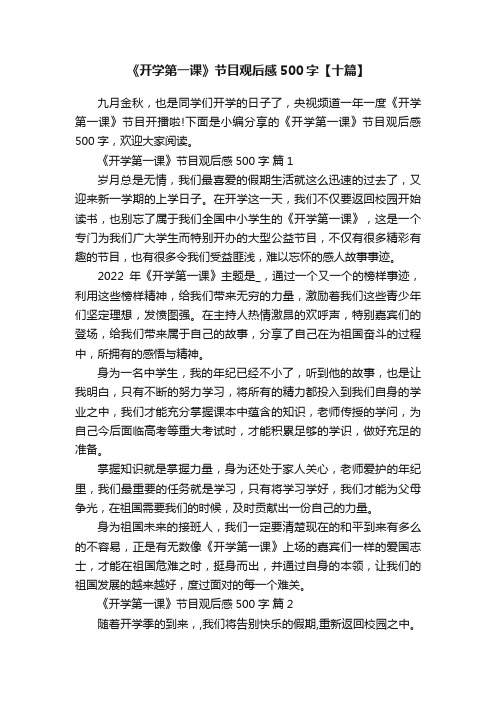 《开学第一课》节目观后感 500 字【十篇】

九月金秋，也是同学们开学的日子了，央视频道一年一度《开学第一课》节目开播啦!下面是小编分享的《开学第一课》节目观后感 500 字，欢迎大家阅读。

《开学第一课》节目观后感 500 字 篇 1

岁月总是无情，我们最喜爱的假期生活就这么迅速的过去了，又迎来新一学期的上学日子。在开学这一天，我们不仅要返回校园开始读书，也别忘了属于我们全国中小学生的《开学第一课》，这是一个专门为我们广大学生而特别开办的大型公益节目，不仅有很多精彩有趣的节目，也有很多令我们受益匪浅，难以忘怀的感人故事事迹。

2022 年《开学第一课》主题是_，通过一个又一个的榜样事迹，利用这些榜样精神，给我们带来无穷的力量，激励着我们这些青少年们坚定理想，发愤图强。在主持人热情激昂的欢呼声，特别嘉宾们的登场，给我们带来属于自己的故事，分享了自己在为祖国奋斗的过程中，所拥有的感悟与精神。

身为一名中学生，我的年纪已经不小了，听到他的故事，也是让我明白，只有不断的努力学习，将所有的精力都投入到我们自身的学业之中，我们才能充分掌握课本中蕴含的知识，老师传授的学问，为自己今后面临高考等重大考试时，才能积累足够的学识，做好充足的准备。

掌握知识就是掌握力量，身为还处于家人关心，老师爱护的年纪里，我们最重要的任务就是学习，只有将学习学好，我们才能为父母争光，在祖国需要我们的时候，及时贡献出一份自己的力量。

身为祖国未来的接班人，我们一定要清楚现在的和平到来有多么的不容易，正是有无数像《开学第一课》上场的嘉宾们一样的爱国志士，才能在祖国危难之时，挺身而出，并通过自身的本领，让我们的祖国发展的越来越好，度过面对的每一个难关。

《开学第一课》节目观后感 500 字 篇 2

随着开学季的到来，,我们将告别快乐的假期,重新返回校园之中。